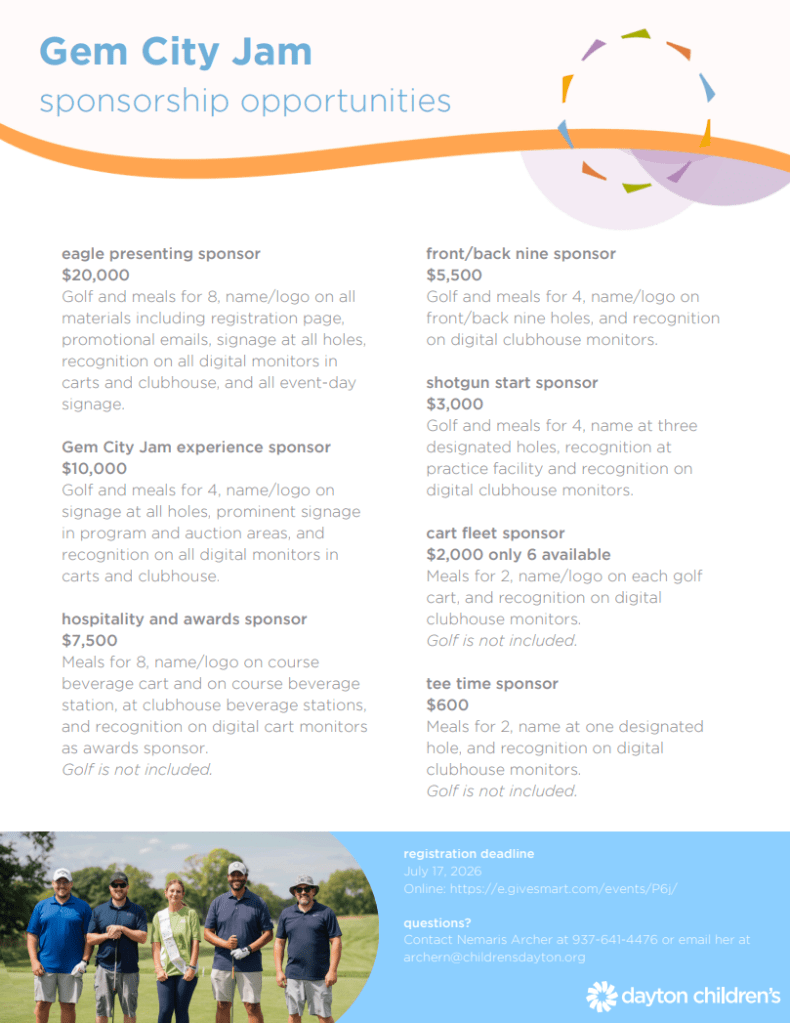 Gem City Jam
sponsorship opportunities

eagle presenting sponsor
$20,000
Golf and meals for 8, name/logo on all materials including registration page, promotional emails, signage at all holes, recognition on all digital monitors in carts and clubhouse, and all event-day signage.

Gem City Jam experience sponsor
$10,000
Golf and meals for 4, name/logo on signage at all holes, prominent signage in program and auction areas, and recognition on all digital monitors in carts and clubhouse.

hospitality and awards sponsor
$7,500
Meals for 8, name/logo on course beverage cart and on course beverage station, at clubhouse beverage stations, and recognition on digital cart monitors as awards sponsor.
Golf is not included.

front/back nine sponsor
$5,500
Golf and meals for 4, name/logo on front/back nine holes, and recognition on digital clubhouse monitors.

shotgun start sponsor
$3,000
Golf and meals for 4, name at three designated holes, recognition at practice facility and recognition on digital clubhouse monitors.

cart fleet sponsor
$2,000 only 6 available
Meals for 2, name/logo on each golf cart, and recognition on digital clubhouse monitors.
Golf is not included.

tee time sponsor
$600
Meals for 2, name at one designated hole, and recognition on digital clubhouse monitors.
Golf is not included.

registration deadline
July 17, 2026
Online: https://e.givesmart.com/events/P6j/

questions?
Contact Nemaris Archer at 937-641-4476 or email her at archern@childrensdayton.org

dayton children's